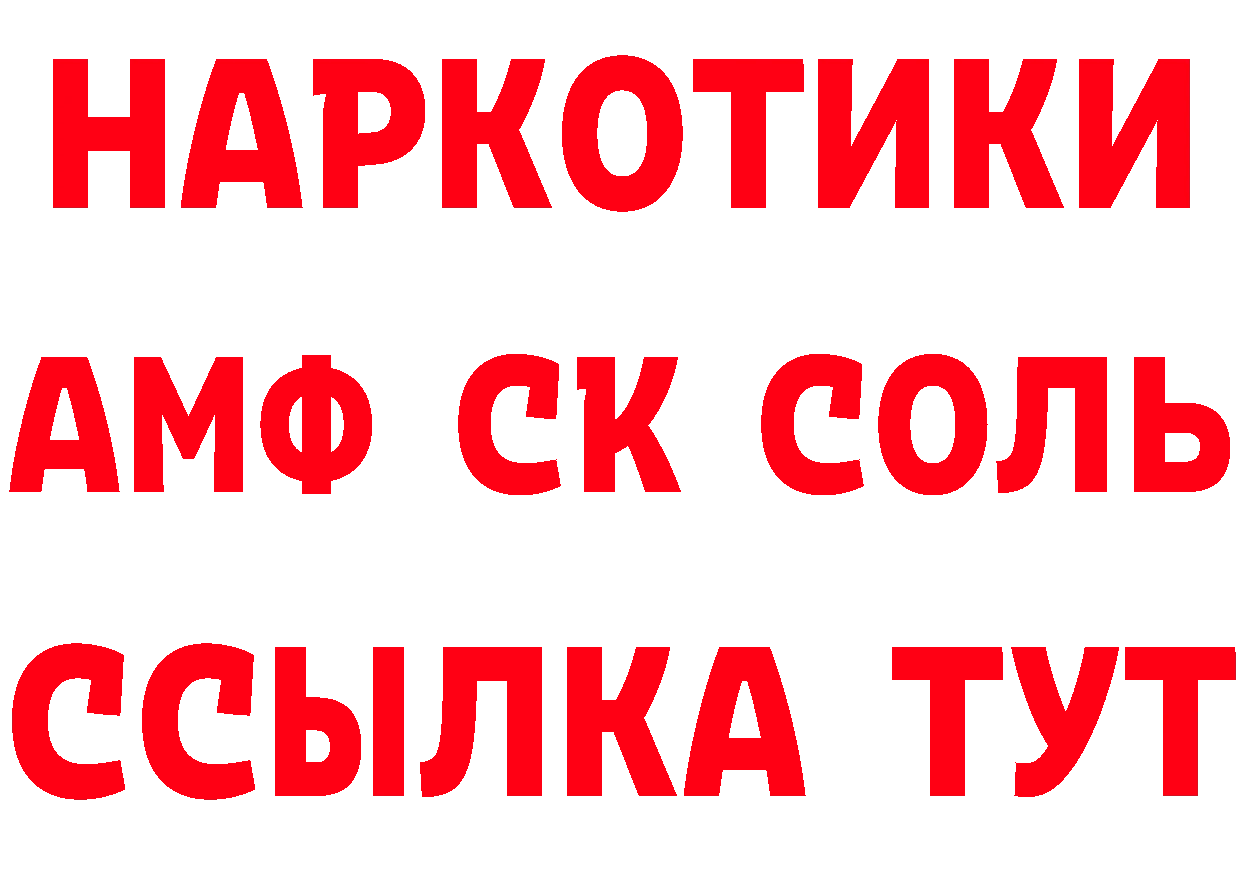 НАРКОТИКИ

АМФ СК СОЛЬ

ССЫЛКА ТУТ